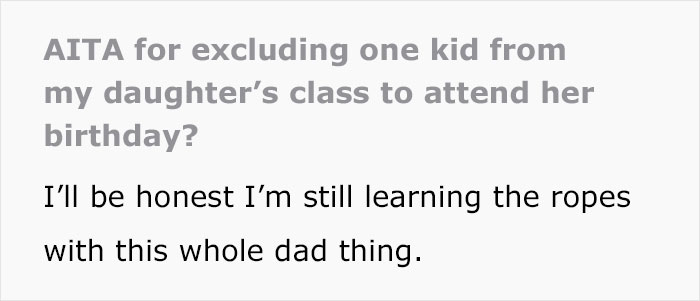 AITA for excluding one kid from my daughter’s class to attend her birthday?

I’ll be honest I’m still learning the ropes with this whole dad thing.